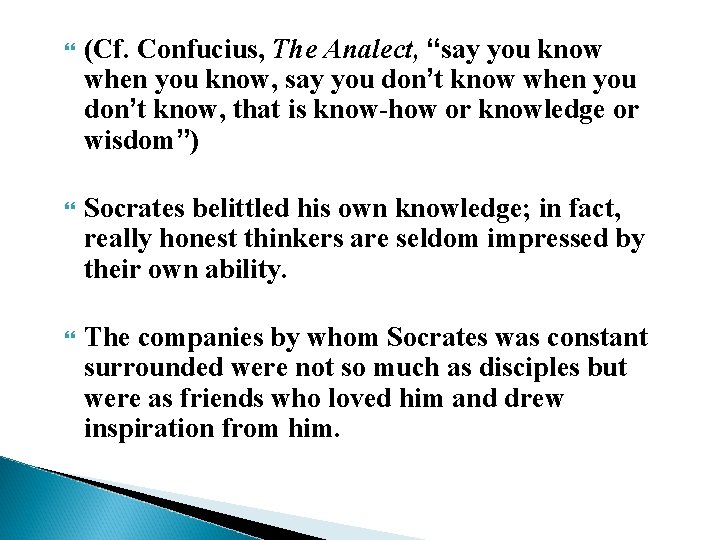 (Cf. Confucius, The Analect, “say you know when you know, say you don’t know when you don’t know, that is know-how or knowledge or wisdom”)

Socrates belittled his own knowledge; in fact, really honest thinkers are seldom impressed by their own ability.

The companies by whom Socrates was constant surrounded were not so much as disciples but were as friends who loved him and drew inspiration from him.